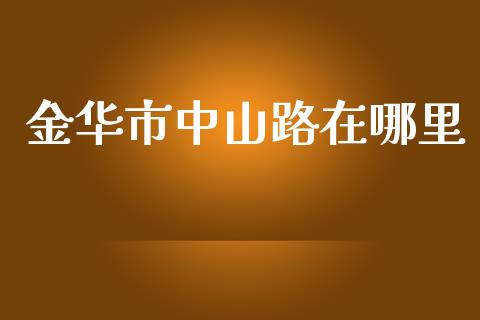 金华市中山路在哪里